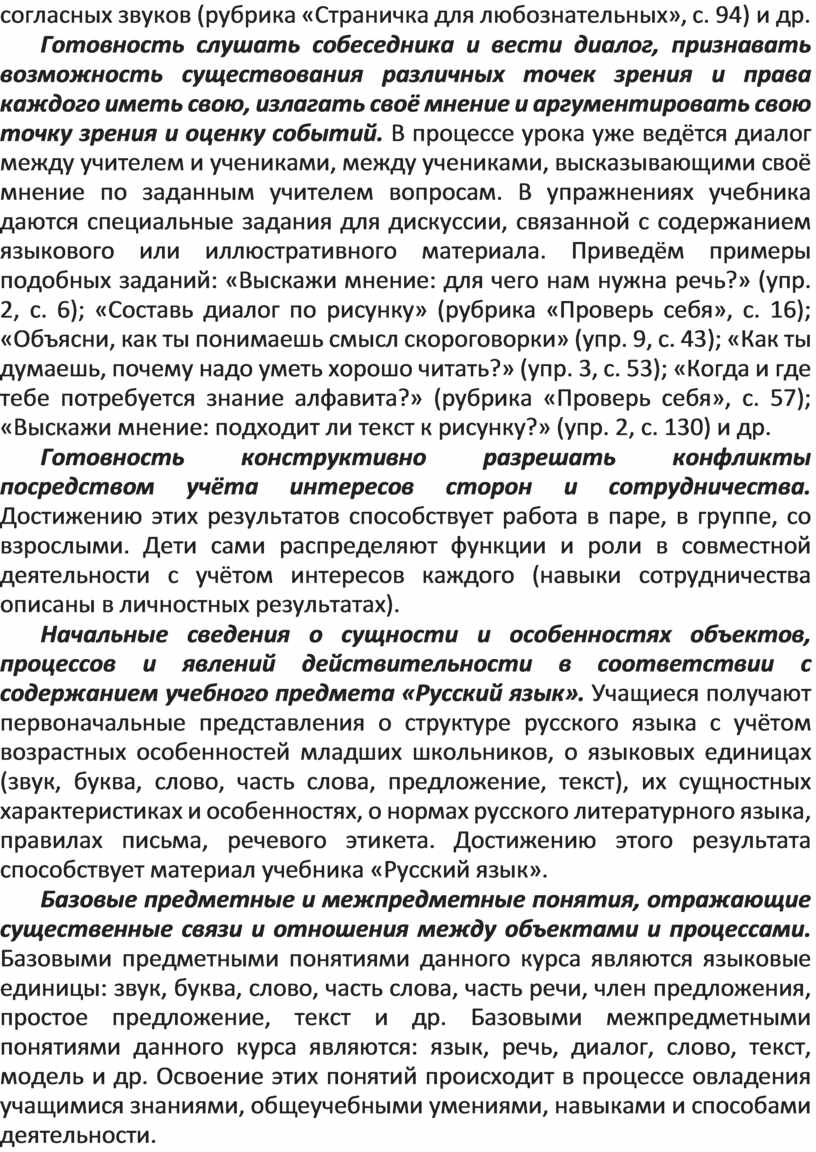 согласных звуков (рубрика «Страничка для любознательных», с. 94) и др.

Готовность слушать собеседника и вести диалог, признавать возможность существования различных точек зрения и права каждого иметь свою, излагать своё мнение и аргументировать свою точку зрения и оценку событий. В процессе урока уже ведётся диалог между учителем и учениками, между учениками, высказывающими своё мнение по заданным учителем вопросам. В упражнениях учебника даются специальные задания для дискуссии, связанной с содержанием языкового или иллюстративного материала. Приведём примеры подобных заданий: «Выскажи мнение: для чего нам нужна речь?» (упр. 2, с. 6); «Составь диалог по рисунку» (рубрика «Проверь себя», с. 16); «Объясни, как ты понимаешь смысл скороговорки» (упр. 9, с. 43); «Как ты думаешь, почему надо уметь хорошо читать?» (упр. 3, с. 53); «Когда и где тебе потребуется знание алфавита?» (рубрика «Проверь себя», с. 57); «Выскажи мнение: подходит ли текст к рисунку?» (упр. 2, с. 130) и др.

Готовность конструктивно разрешать конфликты посредством учёта интересов сторон и сотрудничества. Достижению этих результатов способствует работа в паре, в группе, со взрослыми. Дети сами распределяют функции и роли в совместной деятельности с учётом интересов каждого (навыки сотрудничества описаны в личностных результатах).

Начальные сведения о сущности и особенностях объектов, процессов и явлений действительности в соответствии с содержанием учебного предмета «Русский язык». Учащиеся получают первоначальные представления о структуре русского языка с учётом возрастных особенностей младших школьников, о языковых единицах (звук, буква, слово, часть слова, предложение, текст), их сущностных характеристиках и особенностях, о нормах русского литературного языка, правилах письма, речевого этикета. Достижению этого результата способствует материал учебника «Русский язык».

Базовые предметные и межпредметные понятия, отражающие существенные связи и отношения между объектами и процессами. Базовыми предметными понятиями данного курса являются языковые единицы: звук, буква, слово, часть слова, часть речи, член предложения, простое предложение, текст и др. Базовыми межпредметными понятиями данного курса являются: язык, речь, диалог, слово, текст, модель и др. Освоение этих понятий происходит в процессе овладения учащимися знаниями, общеучебными умениями, навыками и способами деятельности.